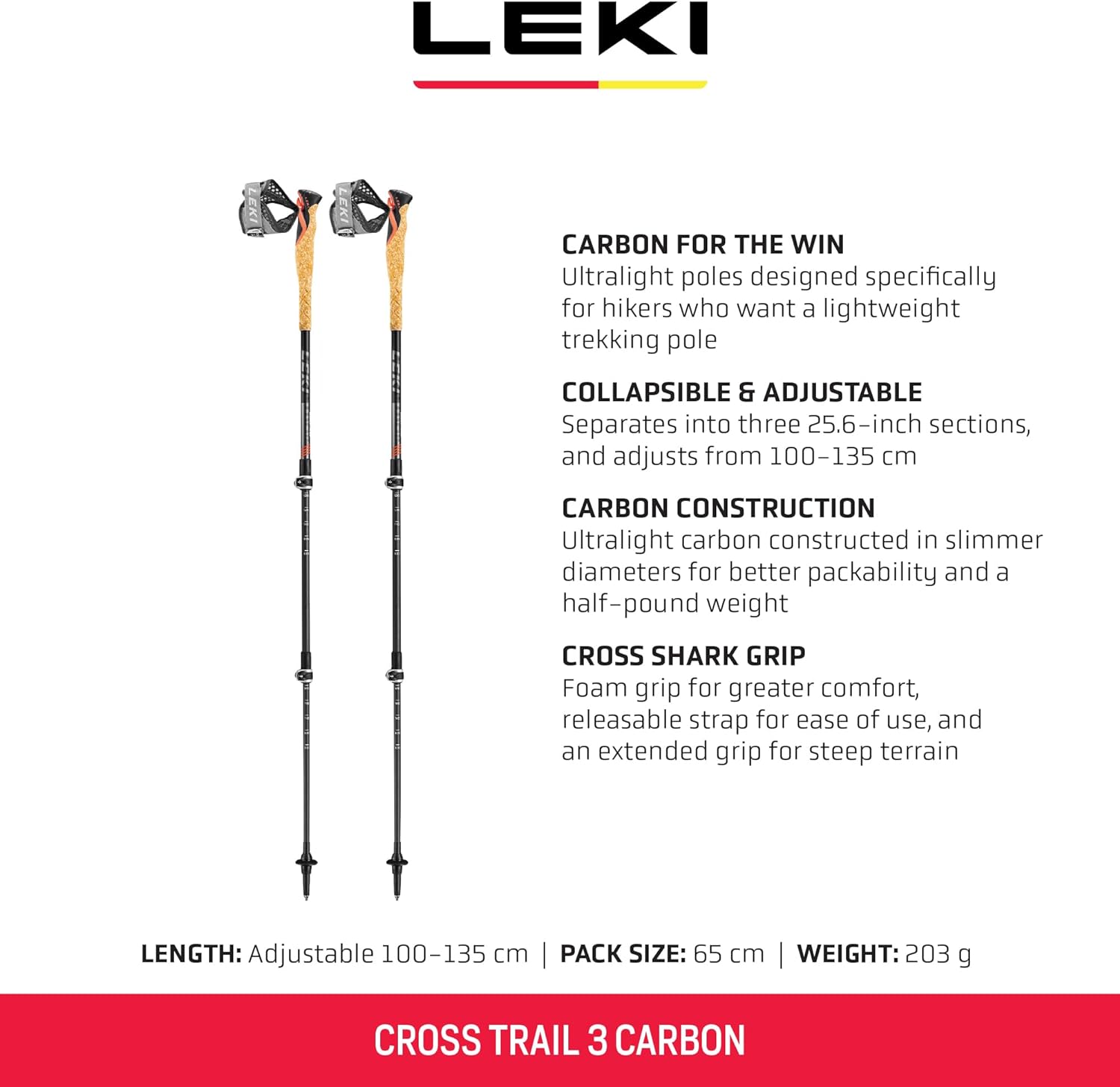 LEKI

LEKI LEKI

LEKI LEKI

CARBON FOR THE WIN
Ultralight poles designed specifically for hikers who want a lightweight trekking pole

COLLAPSIBLE & ADJUSTABLE
Separates into three 25.6-inch sections, and adjusts from 100-135 cm

CARBON CONSTRUCTION
Ultralight carbon constructed in slimmer diameters for better packability and a half-pound weight

CROSS SHARK GRIP
Foam grip for greater comfort, releasable strap for ease of use, and an extended grip for steep terrain

LENGTH: Adjustable 100-135 cm | PACK SIZE: 65 cm | WEIGHT: 203 g

CROSS TRAIL 3 CARBON